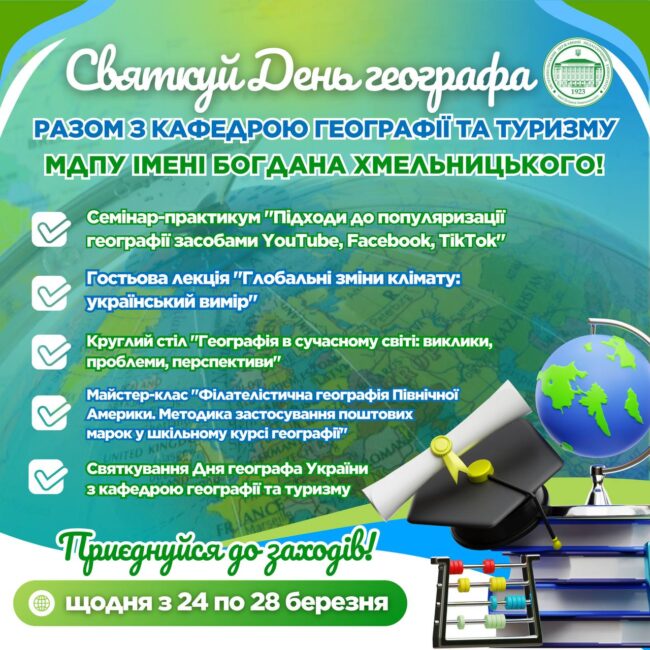 Святкуй День географа

1923

РАЗОМ З КАФЕДРОЮ ГЕОГРАФІЇ ТА ТУРИЗМУ
МДПУ ІМЕНІ БОГДАНА ХМЕЛЬНИЦЬКОГО!

Семінар-практикум "Підходи до популяризації географії засобами YouTube, Facebook, TikTok"

Гостьова лекція "Глобальні зміни клімату: український вимір"

Круглий стіл "Географія в сучасному світі: виклики, проблеми, перспективи"

Майстер-клас "Філателістична географія Північної Америки. Методика застосування поштових марок у шкільному курсі географії"

Святкування Дня географа України з кафедрою географії та туризму

Приєднуйся до заходів!

щодня з 24 по 28 березня